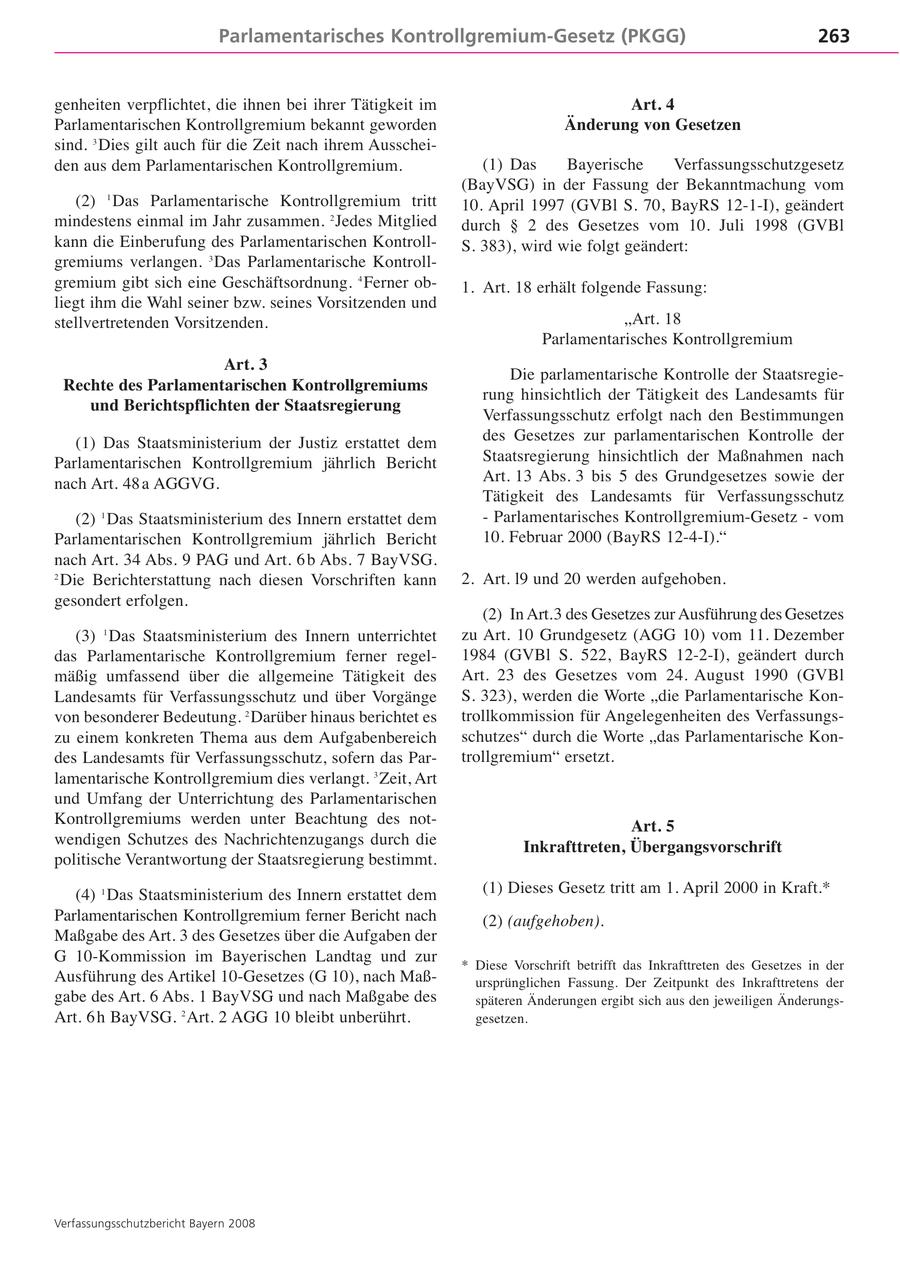 Parlamentarisches Kontrollgremium-Gesetz (PKGG) 263

genheiten verpflichtet, die ihnen bei ihrer Tätigkeit im Parlamentarischen Kontrollgremium bekannt geworden sind. $^3$Dies gilt auch für die Zeit nach ihrem Ausscheiden aus dem Parlamentarischen Kontrollgremium.

(2) $^1$Das Parlamentarische Kontrollgremium tritt mindestens einmal im Jahr zusammen. $^2$Jedes Mitglied kann die Einberufung des Parlamentarischen Kontrollgremiums verlangen. $^3$Das Parlamentarische Kontrollgremium gibt sich eine Geschäftsordnung. $^4$Ferner obliegt ihm die Wahl seiner bzw. seines Vorsitzenden und stellvertretenden Vorsitzenden.

Art. 3
Rechte des Parlamentarischen Kontrollgremiums und Berichtspflichten der Staatsregierung

(1) Das Staatsministerium der Justiz erstattet dem Parlamentarischen Kontrollgremium jährlich Bericht nach Art. 48a AGGVG.

(2) $^1$Das Staatsministerium des Innern erstattet dem Parlamentarischen Kontrollgremium jährlich Bericht nach Art. 34 Abs. 9 PAG und Art. 6b Abs. 7 BayVSG. $^2$Die Berichterstattung nach diesen Vorschriften kann gesondert erfolgen.

(3) $^1$Das Staatsministerium des Innern unterrichtet das Parlamentarische Kontrollgremium ferner regelmäßig umfassend über die allgemeine Tätigkeit des Landesamts für Verfassungsschutz und über Vorgänge von besonderer Bedeutung. $^2$Darüber hinaus berichtet es zu einem konkreten Thema aus dem Aufgabenbereich des Landesamts für Verfassungsschutz, sofern das Parlamentarische Kontrollgremium dies verlangt. $^3$Zeit, Art und Umfang der Unterrichtung des Parlamentarischen Kontrollgremiums werden unter Beachtung des notwendigen Schutzes des Nachrichtenzugangs durch die politische Verantwortung der Staatsregierung bestimmt.

(4) $^1$Das Staatsministerium des Innern erstattet dem Parlamentarischen Kontrollgremium ferner Bericht nach Maßgabe des Art. 3 des Gesetzes über die Aufgaben der G 10-Kommission im Bayerischen Landtag und zur Ausführung des Artikel 10-Gesetzes (G 10), nach Maßgabe des Art. 6 Abs. 1 BayVSG und nach Maßgabe des Art. 6h BayVSG. $^2$Art. 2 AGG 10 bleibt unberührt.

Art. 4
Änderung von Gesetzen

(1) Das Bayerische Verfassungsschutzgesetz (BayVSG) in der Fassung der Bekanntmachung vom 10. April 1997 (GVBl S. 70, BayRS 12-1-I), geändert durch § 2 des Gesetzes vom 10. Juli 1998 (GVBl S. 383), wird wie folgt geändert:

1. Art. 18 erhält folgende Fassung:

„Art. 18
Parlamentarisches Kontrollgremium

Die parlamentarische Kontrolle der Staatsregierung hinsichtlich der Tätigkeit des Landesamts für Verfassungsschutz erfolgt nach den Bestimmungen des Gesetzes zur parlamentarischen Kontrolle der Staatsregierung hinsichtlich der Maßnahmen nach Art. 13 Abs. 3 bis 5 des Grundgesetzes sowie der Tätigkeit des Landesamts für Verfassungsschutz - Parlamentarisches Kontrollgremium-Gesetz - vom 10. Februar 2000 (BayRS 12-4-I).“

2. Art. l9 und 20 werden aufgehoben.

(2) In Art.3 des Gesetzes zur Ausführung des Gesetzes zu Art. 10 Grundgesetz (AGG 10) vom 11. Dezember 1984 (GVBl S. 522, BayRS 12-2-I), geändert durch Art. 23 des Gesetzes vom 24. August 1990 (GVBl S. 323), werden die Worte „die Parlamentarische Kontrollkommission für Angelegenheiten des Verfassungsschutzes“ durch die Worte „das Parlamentarische Kontrollgremium“ ersetzt.

Art. 5
Inkrafttreten, Übergangsvorschrift

(1) Dieses Gesetz tritt am 1. April 2000 in Kraft.*

(2) (aufgehoben).

* Diese Vorschrift betrifft das Inkrafttreten des Gesetzes in der ursprünglichen Fassung. Der Zeitpunkt des Inkrafttretens der späteren Änderungen ergibt sich aus den jeweiligen Änderungsgesetzen.

Verfassungsschutzbericht Bayern 2008